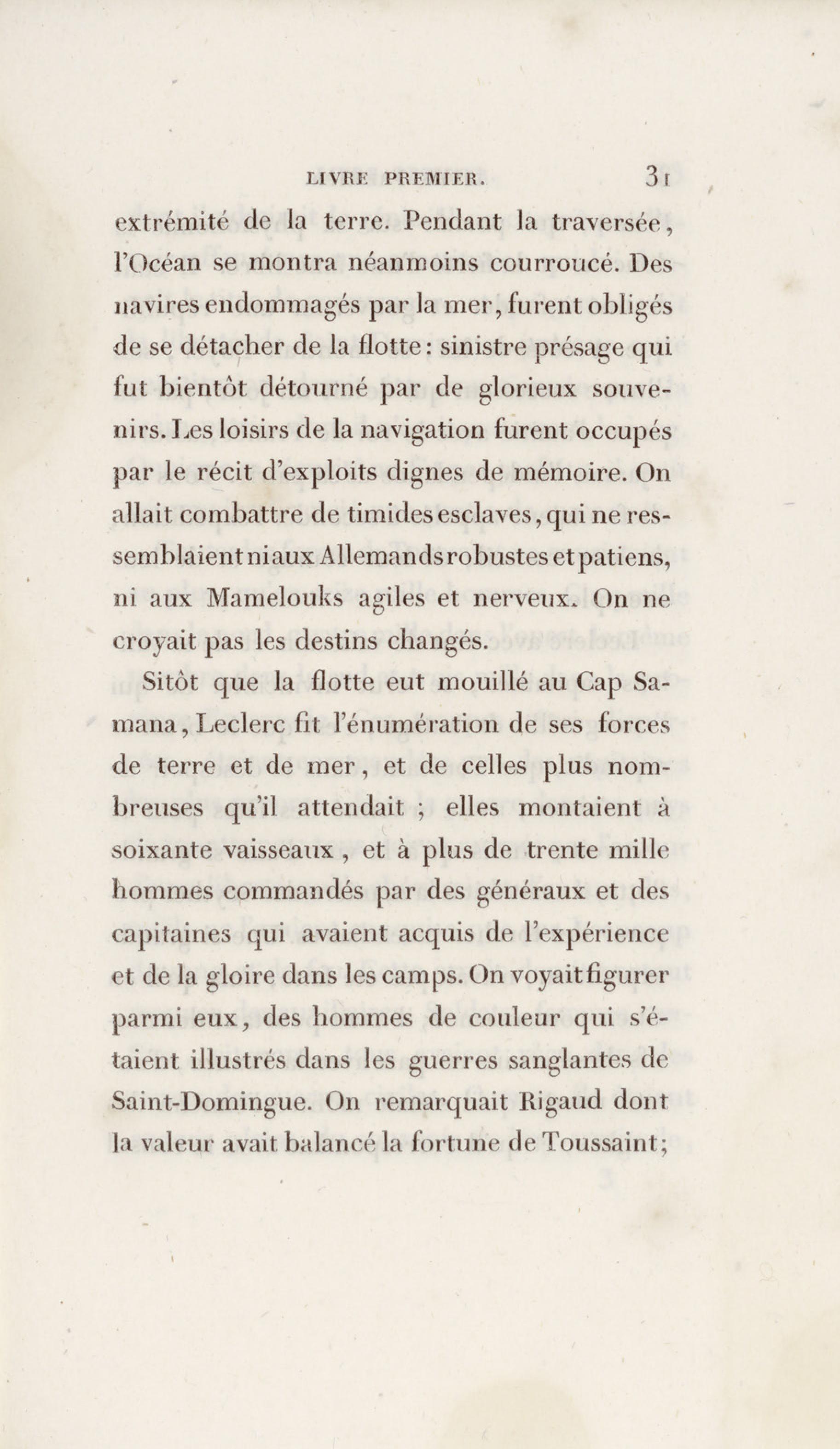 LIVRE PREMIER. 31

extrémité de la terre. Pendant la traversée, l'Océan se montra néanmoins courroucé. Des navires endommagés par la mer, furent obligés de se détacher de la flotte : sinistre présage qui fut bientôt détourné par de glorieux souvenirs. Les loisirs de la navigation furent occupés par le récit d'exploits dignes de mémoire. On allait combattre de timides esclaves, qui ne ressemblaient ni aux Allemands robustes et patiens, ni aux Mamelouks agiles et nerveux. On ne croyait pas les destins changés.

Sitôt que la flotte eut mouillé au Cap Samana, Leclerc fit l'énumération de ses forces de terre et de mer, et de celles plus nombreuses qu'il attendait ; elles montaient à soixante vaisseaux, et à plus de trente mille hommes commandés par des généraux et des capitaines qui avaient acquis de l'expérience et de la gloire dans les camps. On voyait figurer parmi eux, des hommes de couleur qui s'étaient illustrés dans les guerres sanglantes de Saint-Domingue. On remarquait Rigaud dont la valeur avait balancé la fortune de Toussaint;